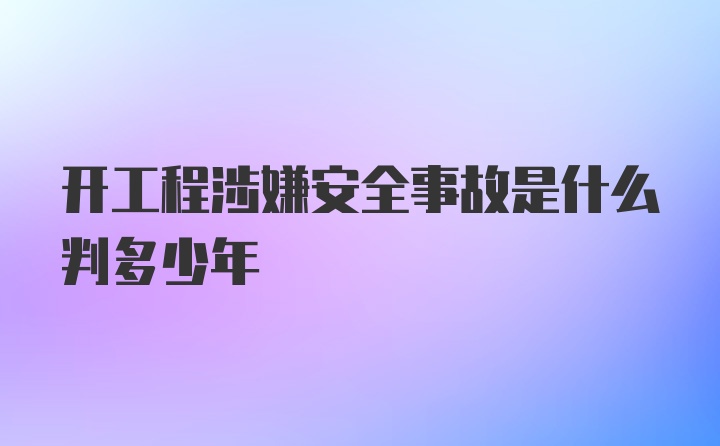 开工程涉嫌安全事故是什么判多少年